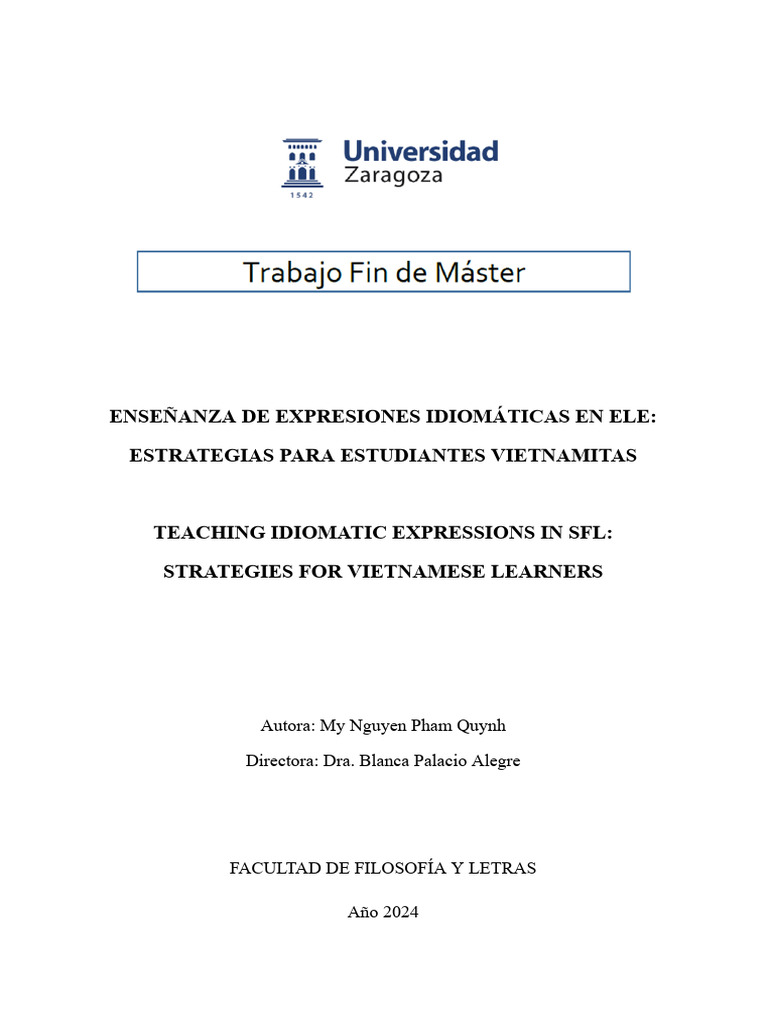 1542

Universidad Zaragoza

Trabajo Fin de Máster

ENSEÑANZA DE EXPRESIONES IDIOMÁTICAS EN ELE: ESTRATEGIAS PARA ESTUDIANTES VIETNAMITAS

TEACHING IDIOMATIC EXPRESSIONS IN SFL: STRATEGIES FOR VIETNAMESE LEARNERS

Autora: My Nguyen Pham Quynh

Directora: Dra. Blanca Palacio Alegre

FACULTAD DE FILOSOFÍA Y LETRAS

Año 2024